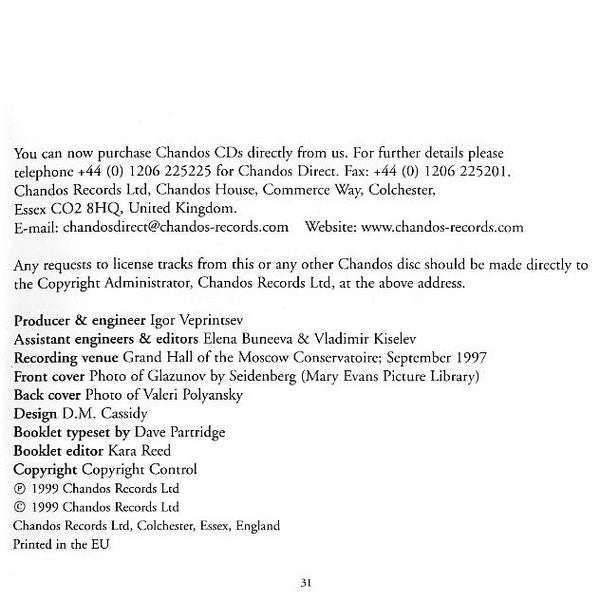 You can now purchase Chandos CDs directly from us. For further details please telephone +44 (0) 1206 225225 for Chandos Direct. Fax: +44 (0) 1206 225201. Chandos Records Ltd, Chandos House, Commerce Way, Colchester, Essex CO2 8HQ, United Kingdom.
E-mail: chandosdirect@chandos-records.com Website: www.chandos-records.com

Any requests to license tracks from this or any other Chandos disc should be made directly to the Copyright Administrator, Chandos Records Ltd, at the above address.

Producer & engineer Igor Veprintsev
Assistant engineers & editors Elena Buneeva & Vladimir Kiselev
Recording venue Grand Hall of the Moscow Conservatoire; September 1997
Front cover Photo of Glazunov by Seidenberg (Mary Evans Picture Library)
Back cover Photo of Valeri Polyansky
Design D.M. Cassidy
Booklet typeset by Dave Partridge
Booklet editor Kara Reed
Copyright Copyright Control
℗ 1999 Chandos Records Ltd
© 1999 Chandos Records Ltd
Chandos Records Ltd, Colchester, Essex, England
Printed in the EU

31